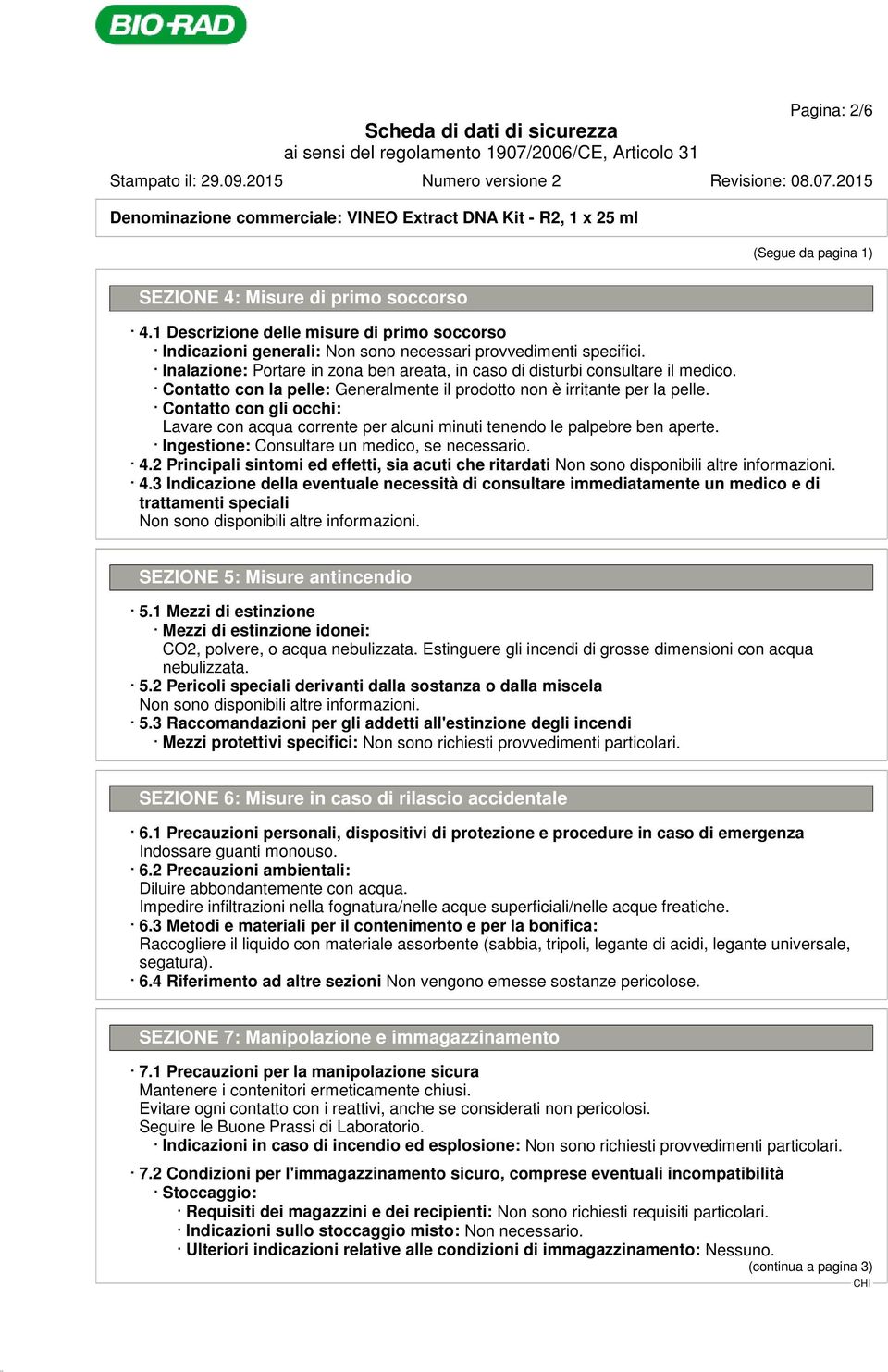 BIO-RAD

Pagina: 2/6

Scheda di dati di sicurezza
ai sensi del regolamento 1907/2006/CE, Articolo 31

Stampato il: 29.09.2015 Numero versione 2 Revisione: 08.07.2015

Denominazione commerciale: VINEO Extract DNA Kit - R2, 1 x 25 ml

(Segue da pagina 1)

SEZIONE 4: Misure di primo soccorso

· 4.1 Descrizione delle misure di primo soccorso
· Indicazioni generali: Non sono necessari provvedimenti specifici.
· Inalazione: Portare in zona ben areata, in caso di disturbi consultare il medico.
· Contatto con la pelle: Generalmente il prodotto non è irritante per la pelle.
· Contatto con gli occhi:
Lavare con acqua corrente per alcuni minuti tenendo le palpebre ben aperte.
· Ingestione: Consultare un medico, se necessario.
· 4.2 Principali sintomi ed effetti, sia acuti che ritardati Non sono disponibili altre informazioni.
· 4.3 Indicazione della eventuale necessità di consultare immediatamente un medico e di trattamenti speciali
Non sono disponibili altre informazioni.

SEZIONE 5: Misure antincendio

· 5.1 Mezzi di estinzione
· Mezzi di estinzione idonei:
CO2, polvere, o acqua nebulizzata. Estinguere gli incendi di grosse dimensioni con acqua nebulizzata.
· 5.2 Pericoli speciali derivanti dalla sostanza o dalla miscela
Non sono disponibili altre informazioni.
· 5.3 Raccomandazioni per gli addetti all'estinzione degli incendi
· Mezzi protettivi specifici: Non sono richiesti provvedimenti particolari.

SEZIONE 6: Misure in caso di rilascio accidentale

· 6.1 Precauzioni personali, dispositivi di protezione e procedure in caso di emergenza
Indossare guanti monouso.
· 6.2 Precauzioni ambientali:
Diluire abbondantemente con acqua.
Impedire infiltrazioni nella fognatura/nelle acque superficiali/nelle acque freatiche.
· 6.3 Metodi e materiali per il contenimento e per la bonifica:
Raccogliere il liquido con materiale assorbente (sabbia, tripoli, legante di acidi, legante universale, segatura).
· 6.4 Riferimento ad altre sezioni Non vengono emesse sostanze pericolose.

SEZIONE 7: Manipolazione e immagazzinamento

· 7.1 Precauzioni per la manipolazione sicura
Mantenere i contenitori ermeticamente chiusi.
Evitare ogni contatto con i reattivi, anche se considerati non pericolosi.
Seguire le Buone Prassi di Laboratorio.
· Indicazioni in caso di incendio ed esplosione: Non sono richiesti provvedimenti particolari.

· 7.2 Condizioni per l'immagazzinamento sicuro, comprese eventuali incompatibilità
· Stoccaggio:
· Requisiti dei magazzini e dei recipienti: Non sono richiesti requisiti particolari.
· Indicazioni sullo stoccaggio misto: Non necessario.
· Ulteriori indicazioni relative alle condizioni di immagazzinamento: Nessuno.
(continua a pagina 3)
CHI